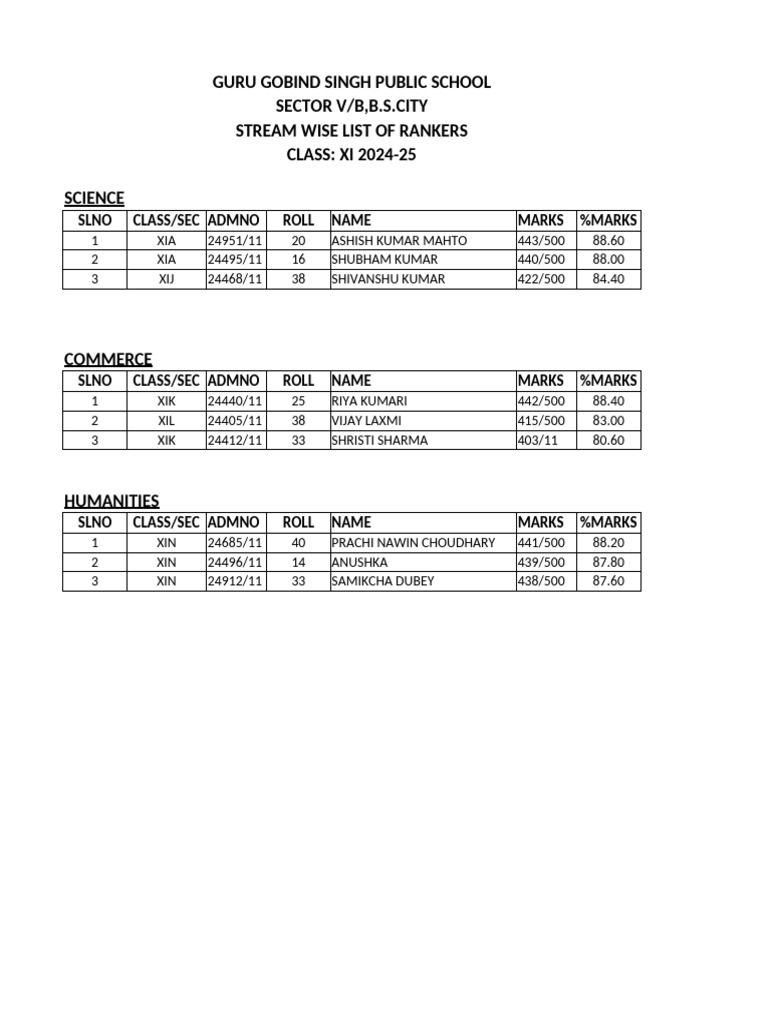 GURU GOBIND SINGH PUBLIC SCHOOL
SECTOR V/B,B.S.CITY
STREAM WISE LIST OF RANKERS
CLASS: XI 2024-25

SCIENCE

| SLNO | CLASS/SEC | ADMNO | ROLL | NAME | MARKS | %MARKS |
|---|---|---|---|---|---|---|
| 1 | XIA | 24951/11 | 20 | ASHISH KUMAR MAHTO | 443/500 | 88.60 |
| 2 | XIA | 24495/11 | 16 | SHUBHAM KUMAR | 440/500 | 88.00 |
| 3 | XIJ | 24468/11 | 38 | SHIVANSHU KUMAR | 422/500 | 84.40 |

COMMERCE

| SLNO | CLASS/SEC | ADMNO | ROLL | NAME | MARKS | %MARKS |
|---|---|---|---|---|---|---|
| 1 | XIK | 24440/11 | 25 | RIYA KUMARI | 442/500 | 88.40 |
| 2 | XIL | 24405/11 | 38 | VIJAY LAXMI | 415/500 | 83.00 |
| 3 | XIK | 24412/11 | 33 | SHRISTI SHARMA | 403/11 | 80.60 |

HUMANITIES

| SLNO | CLASS/SEC | ADMNO | ROLL | NAME | MARKS | %MARKS |
|---|---|---|---|---|---|---|
| 1 | XIN | 24685/11 | 40 | PRACHI NAWIN CHOUDHARY | 441/500 | 88.20 |
| 2 | XIN | 24496/11 | 14 | ANUSHKA | 439/500 | 87.80 |
| 3 | XIN | 24912/11 | 33 | SAMIKCHA DUBEY | 438/500 | 87.60 |